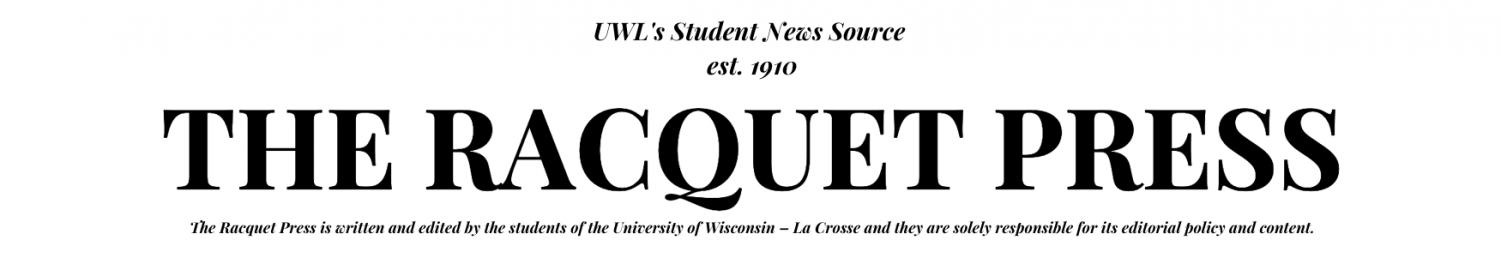 UWL's Student News Source
est. 1910

THE RACQUET PRESS

The Racquet Press is written and edited by the students of the University of Wisconsin – La Crosse and they are solely responsible for its editorial policy and content.